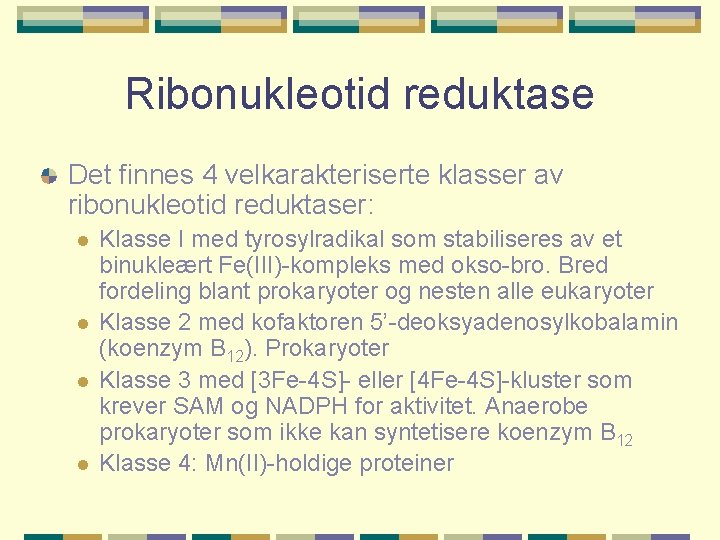 Ribonukleotid reduktase

Det finnes 4 velkarakteriserte klasser av ribonukleotid reduktaser:

Klasse I med tyrosylradikal som stabiliseres av et binukleært Fe(III)-kompleks med okso-bro. Bred fordeling blant prokaryoter og nesten alle eukaryoter

Klasse 2 med kofaktoren 5'-deoksyadenosylkobalamin (koenzym $B_{12}$). Prokaryoter

Klasse 3 med [3Fe-4S]- eller [4Fe-4S]-kluster som krever SAM og NADPH for aktivitet. Anaerobe prokaryoter som ikke kan syntetisere koenzym $B_{12}$

Klasse 4: Mn(II)-holdige proteiner